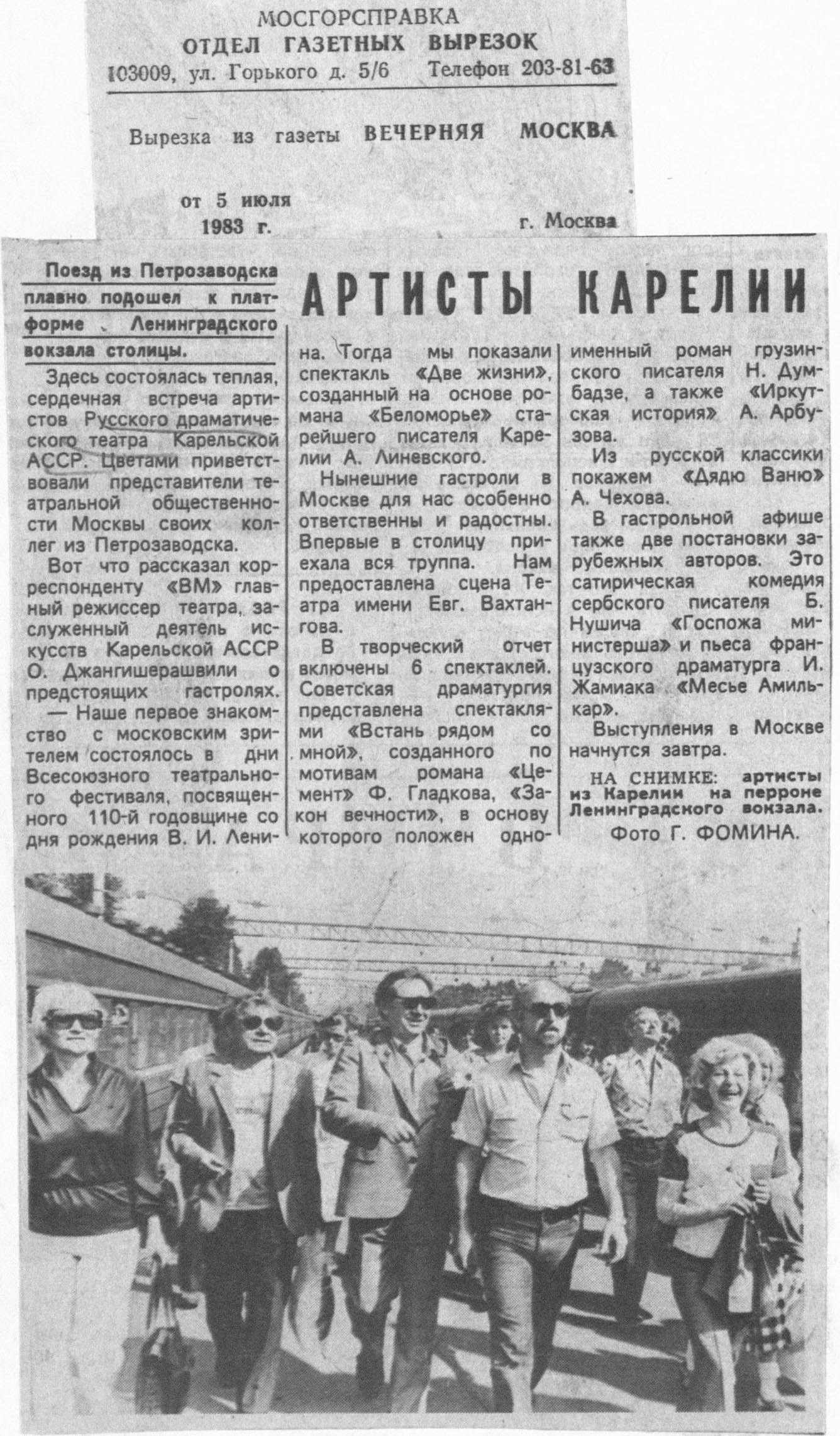 МОСГОРСПРАВКА
ОТДЕЛ ГАЗЕТНЫХ ВЫРЕЗОК
103009, ул. Горького д. 5/6 Телефон 203-81-63

Вырезка из газеты ВЕЧЕРНЯЯ МОСКВА

от 5 июля 1983 г.

г. Москва

АРТИСТЫ КАРЕЛИИ

Поезд из Петрозаводска плавно подошел к платформе Ленинградского вокзала столицы.

Здесь состоялась теплая, сердечная встреча артистов Русского драматического театра Карельской АССР. Цветами приветствовали представители театральной общественности Москвы своих коллег из Петрозаводска.

Вот что рассказал корреспонденту «ВМ» главный режиссер театра, заслуженный деятель искусств Карельской АССР О. Джангишерашвили о предстоящих гастролях.

— Наше первое знакомство с московским зрителем состоялось в дни Всесоюзного театрального фестиваля, посвященного 110-й годовщине со дня рождения В. И. Ленина. Тогда мы показали спектакль «Две жизни», созданный на основе романа «Беломорье» старейшего писателя Карелии А. Линевского.

Нынешние гастроли в Москве для нас особенно ответственны и радостны. Впервые в столицу приехала вся труппа. Нам предоставлена сцена Театра имени Евг. Вахтангова.

В творческий отчет включены 6 спектаклей. Советская драматургия представлена спектаклями «Встань рядом со мной», созданного по мотивам романа «Цемент» Ф. Гладкова, «Закон вечности», в основу которого положен одноименный роман грузинского писателя Н. Думбадзе, а также «Иркутская история» А. Арбузова.

Из русской классики покажем «Дядю Ваню» А. Чехова.

В гастрольной афише также две постановки зарубежных авторов. Это сатирическая комедия сербского писателя Б. Нушича «Госпожа министерша» и пьеса французского драматурга И. Жамиака «Месье Амилькар».

Выступления в Москве начнутся завтра.

НА СНИМКЕ: артисты из Карелии на перроне Ленинградского вокзала.

Фото Г. ФОМИНА.